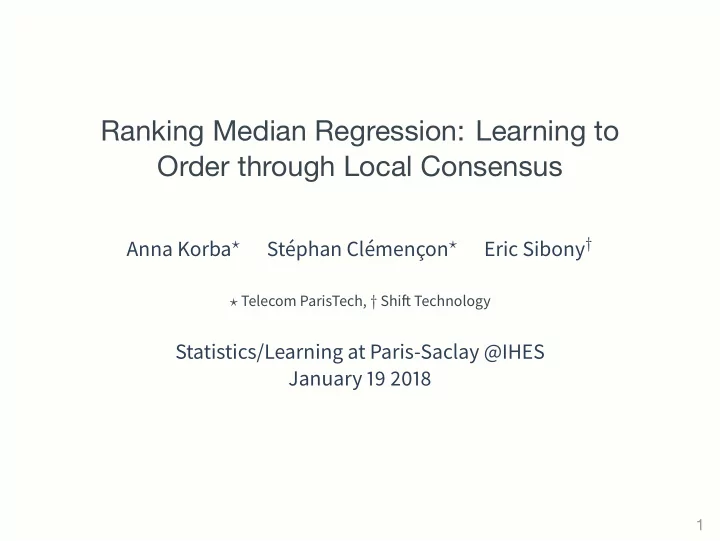 Ranking Median Regression: Learning to Order through Local Consensus

Anna Korba$^\star$ Stéphan Clémençon$^\star$ Eric Sibony$^\dagger$

$\star$ Telecom ParisTech, $\dagger$ Shift Technology

Statistics/Learning at Paris-Saclay @IHES
January 19 2018

1